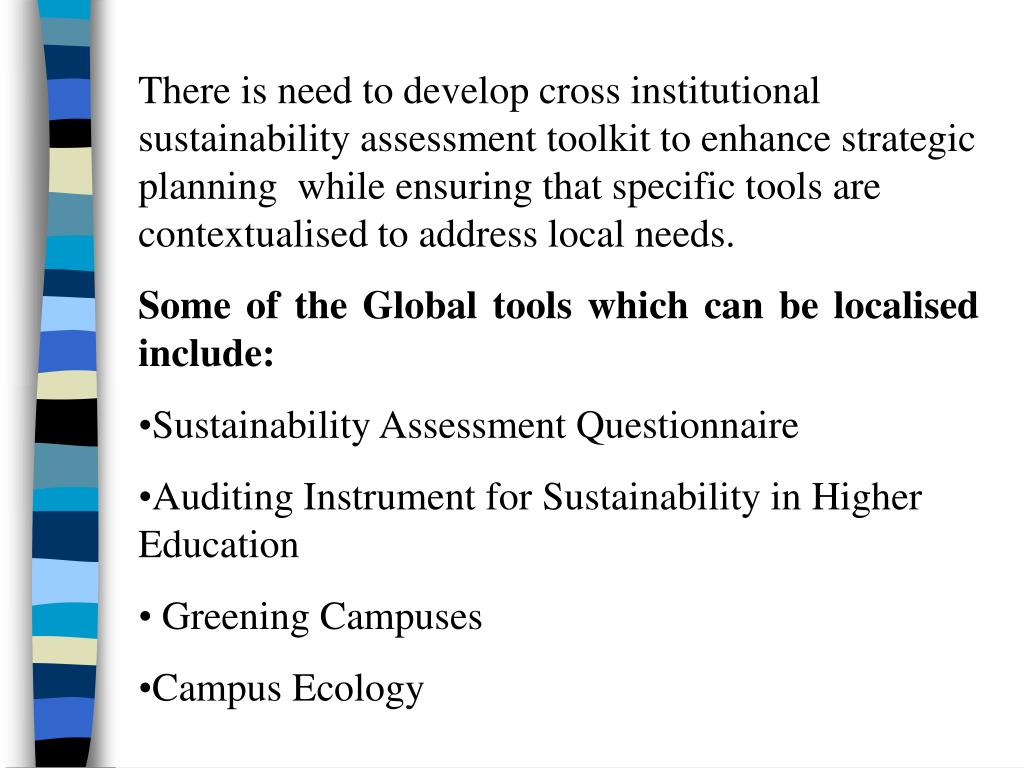 There is need to develop cross institutional sustainability assessment toolkit to enhance strategic planning while ensuring that specific tools are contextualised to address local needs.

Some of the Global tools which can be localised include:

•Sustainability Assessment Questionnaire

•Auditing Instrument for Sustainability in Higher Education

• Greening Campuses

•Campus Ecology